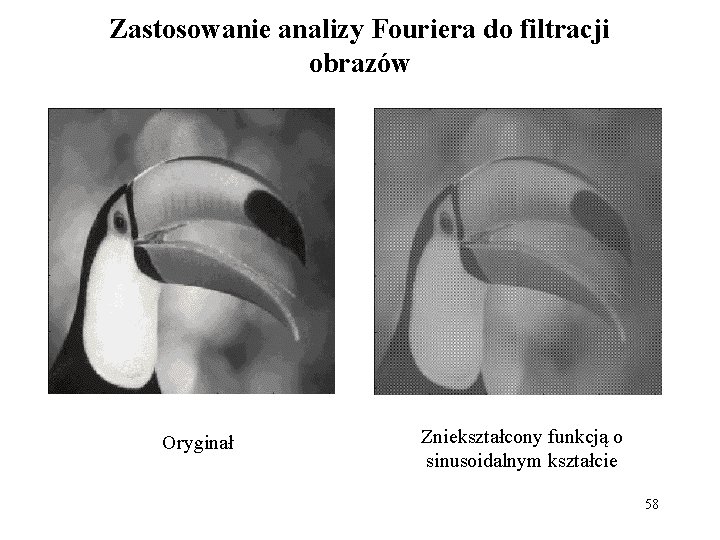 Zastosowanie analizy Fouriera do filtracji obrazów

Oryginał

Zniekształcony funkcją o sinusoidalnym kształcie

58